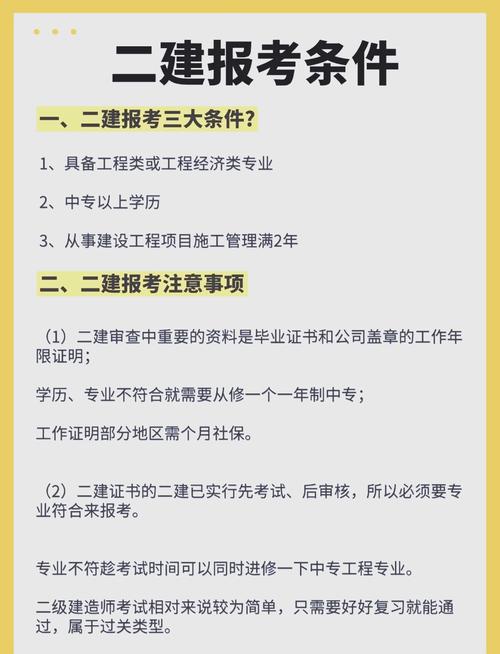 二建报考条件

一、二建报考三大条件？

1、具备工程类或工程经济类专业

2、中专以上学历

3、从事建设工程项目施工管理满2年

二、二建报考注意事项

（1）二建审查中重要的资料是毕业证书和公司盖章的工作年限证明；

学历、专业不符合就需要从修一个一年制中专；

工作证明部分地区需个月社保。

（2）二建证书的二建已实行先考试、后审核，所以必须要专业符合来报考。

专业不符趁考试时间可以同时进修一下中专工程专业。

二级建造师考试相对来说较为简单，只需要好好复习就能通过，属于过关类型。